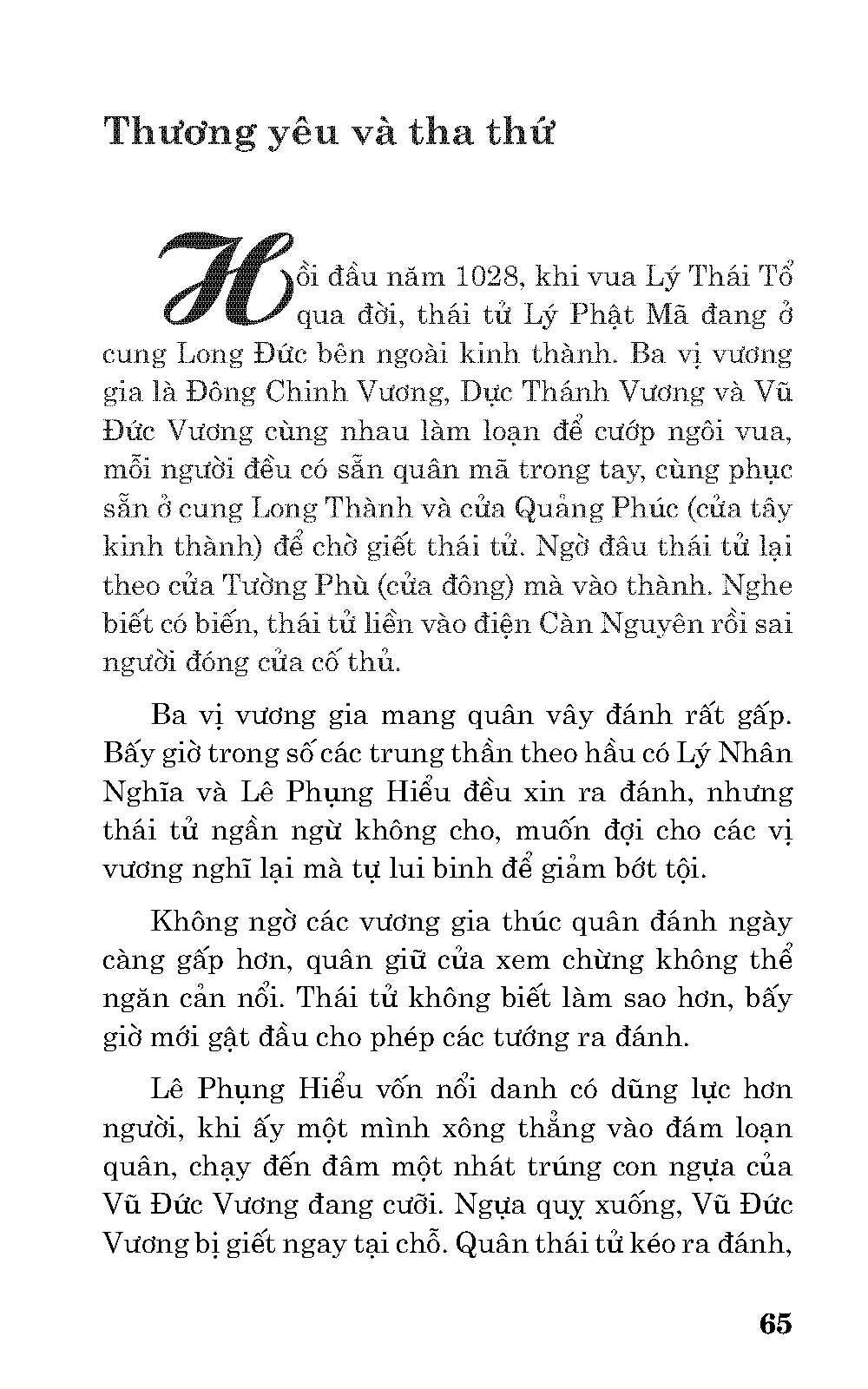 Thương yêu và tha thứ

Hồi đầu năm 1028, khi vua Lý Thái Tổ qua đời, thái tử Lý Phật Mã đang ở cung Long Đức bên ngoài kinh thành. Ba vị vương gia là Đông Chinh Vương, Dực Thánh Vương và Vũ Đức Vương cùng nhau làm loạn để cướp ngôi vua, mỗi người đều có sẵn quân mã trong tay, cùng phục sẵn ở cung Long Thành và cửa Quảng Phúc (cửa tây kinh thành) để chờ giết thái tử. Ngờ đâu thái tử lại theo cửa Tường Phù (cửa đông) mà vào thành. Nghe biết có biến, thái tử liền vào điện Càn Nguyên rồi sai người đóng cửa cố thủ.

Ba vị vương gia mang quân vây đánh rất gấp. Bấy giờ trong số các trung thần theo hầu có Lý Nhân Nghĩa và Lê Phụng Hiểu đều xin ra đánh, nhưng thái tử ngần ngừ không cho, muốn đợi cho các vị vương nghĩ lại mà tự lui binh để giảm bớt tội.

Không ngờ các vương gia thúc quân đánh ngày càng gấp hơn, quân giữ cửa xem chừng không thể ngăn cản nổi. Thái tử không biết làm sao hơn, bấy giờ mới gật đầu cho phép các tướng ra đánh.

Lê Phụng Hiểu vốn nổi danh có dũng lực hơn người, khi ấy một mình xông thẳng vào đám loạn quân, chạy đến đâm một nhát trúng con ngựa của Vũ Đức Vương đang cưỡi. Ngựa quỵ xuống, Vũ Đức Vương bị giết ngay tại chỗ. Quân thái tử kéo ra đánh,

65